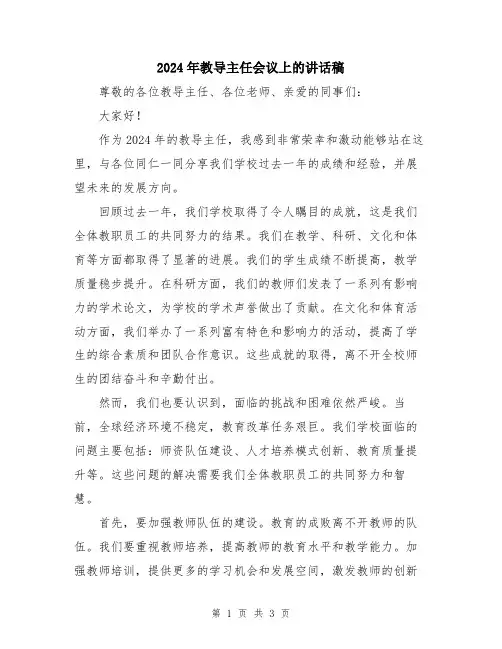 2024年教导主任会议上的讲话稿

尊敬的各位教导主任、各位老师、亲爱的同事们：

大家好！

作为2024年的教导主任，我感到非常荣幸和激动能够站在这里，与各位同仁一同分享我们学校过去一年的成绩和经验，并展望未来的发展方向。

回顾过去一年，我们学校取得了令人瞩目的成就，这是我们全体教职员工的共同努力的结果。我们在教学、科研、文化和体育等方面都取得了显著的进展。我们的学生成绩不断提高，教学质量稳步提升。在科研方面，我们的教师们发表了一系列有影响力的学术论文，为学校的学术声誉做出了贡献。在文化和体育活动方面，我们举办了一系列富有特色和影响力的活动，提高了学生的综合素质和团队合作意识。这些成就的取得，离不开全校师生的团结奋斗和辛勤付出。

然而，我们也要认识到，面临的挑战和困难依然严峻。当前，全球经济环境不稳定，教育改革任务艰巨。我们学校面临的问题主要包括：师资队伍建设、人才培养模式创新、教育质量提升等。这些问题的解决需要我们全体教职员工的共同努力和智慧。

首先，要加强教师队伍的建设。教育的成败离不开教师的队伍。我们要重视教师培养，提高教师的教育水平和教学能力。加强教师培训，提供更多的学习机会和发展空间，激发教师的创新

第 1 页 共 3 页